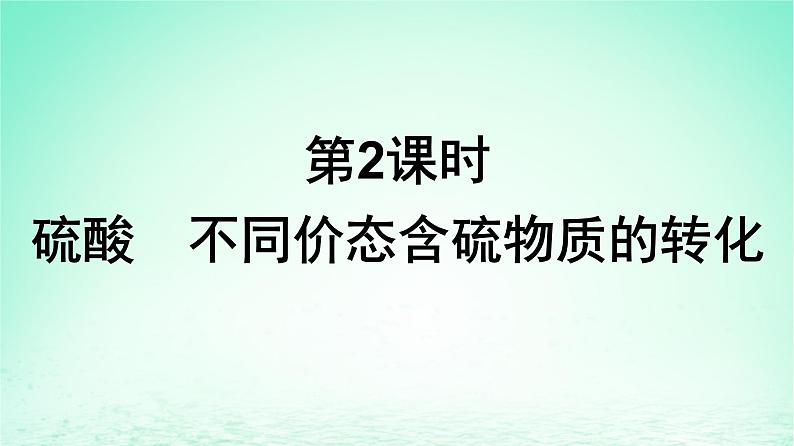 第2课时

硫酸　不同价态含硫物质的转化